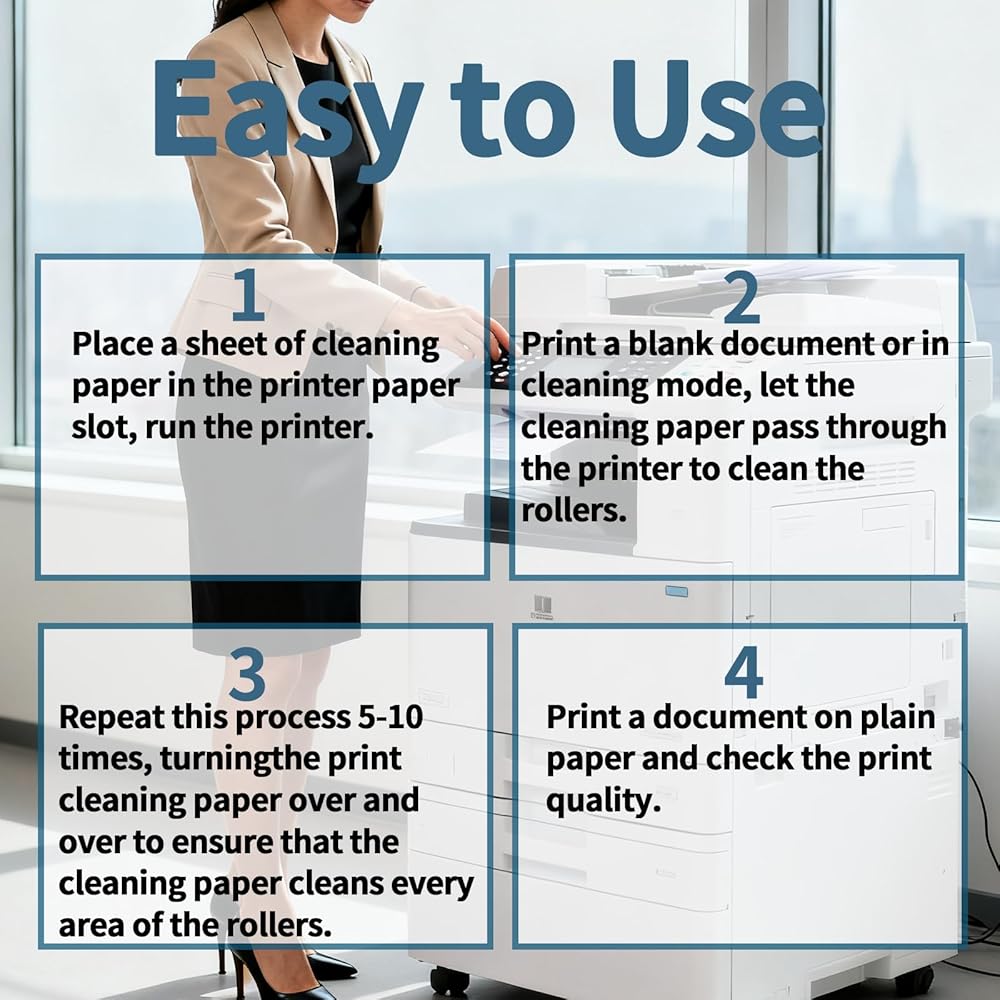 Easy to Use

1

Place a sheet of cleaning paper in the printer paper slot, run the printer.

2

Print a blank document or in cleaning mode, let the cleaning paper pass through the printer to clean the rollers.

3

Repeat this process 5-10 times, turningthe print cleaning paper over and over to ensure that the cleaning paper cleans every area of the rollers.

4

Print a document on plain paper and check the print quality.